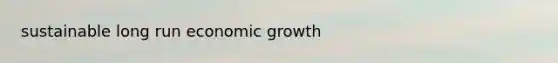 sustainable long run economic growth